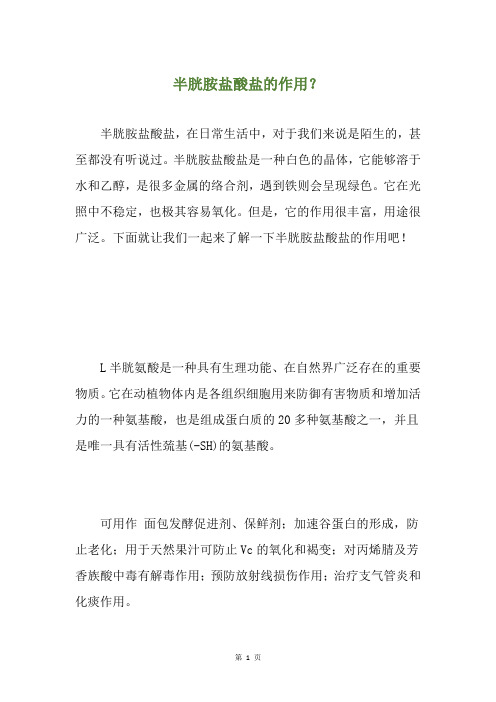 半胱胺盐酸盐的作用？

半胱胺盐酸盐，在日常生活中，对于我们来说是陌生的，甚至都没有听说过。半胱胺盐酸盐是一种白色的晶体，它能够溶于水和乙醇，是很多金属的络合剂，遇到铁则会呈现绿色。它在光照中不稳定，也极其容易氧化。但是，它的作用很丰富，用途很广泛。下面就让我们一起来了解一下半胱胺盐酸盐的作用吧！

L 半胱氨酸是一种具有生理功能、在自然界广泛存在的重要物质。它在动植物体内是各组织细胞用来防御有害物质和增加活力的一种氨基酸，也是组成蛋白质的 20 多种氨基酸之一，并且是唯一具有活性巯基(-SH)的氨基酸。

可用作 面包发酵促进剂、保鲜剂；加速谷蛋白的形成，防止老化；用于天然果汁可防止 Vc 的氧化和褐变；对丙烯腈及芳香族酸中毒有解毒作用；预防放射线损伤作用；治疗支气管炎和化痰作用。

第 1 页